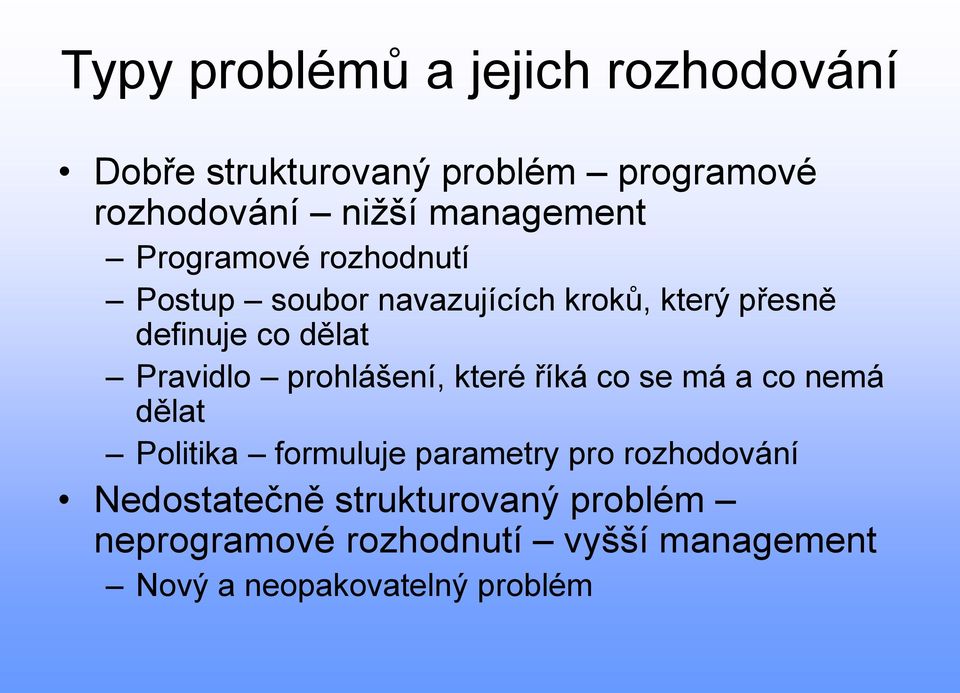 Typy problémů a jejich rozhodování

• Dobře strukturovaný problém – programové rozhodování – nižší management
  – Programové rozhodnutí
  – Postup – soubor navazujících kroků, který přesně definuje co dělat
  – Pravidlo – prohlášení, které říká co se má a co nemá dělat
  – Politika – formuluje parametry pro rozhodování
• Nedostatečně strukturovaný problém – neprogramové rozhodnutí – vyšší management
  – Nový a neopakovatelný problém